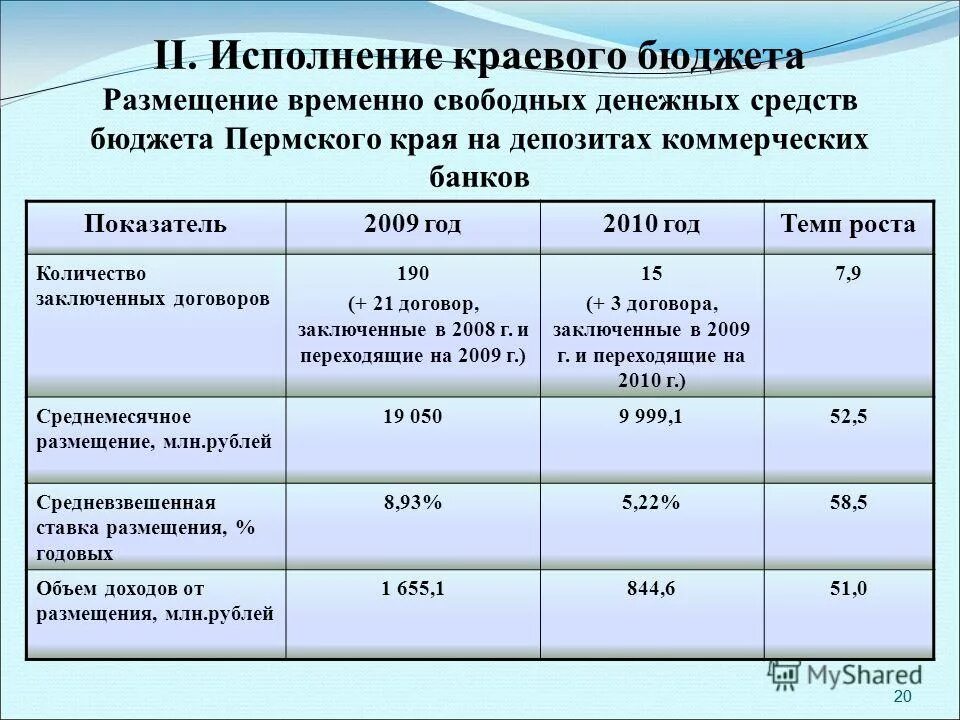 II. Исполнение краевого бюджета
Размещение временно свободных денежных средств бюджета Пермского края на депозитах коммерческих банков

| Показатель | 2009 год | 2010 год | Темп роста |
|---|---|---|---|
| Количество заключенных договоров | 190 (+ 21 договор, заключенные в 2008 г. и переходящие на 2009 г.) | 15 (+ 3 договора, заключенные в 2009 г. и переходящие на 2010 г.) | 7,9 |
| Среднемесячное размещение, млн.рублей | 19 050 | 9 999,1 | 52,5 |
| Средневзвешенная ставка размещения, % годовых | 8,93% | 5,22% | 58,5 |
| Объем доходов от размещения, млн.рублей | 1 655,1 | 844,6 | 51,0 |

MyShared
20